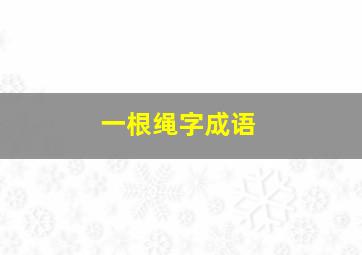 一根绳字成语